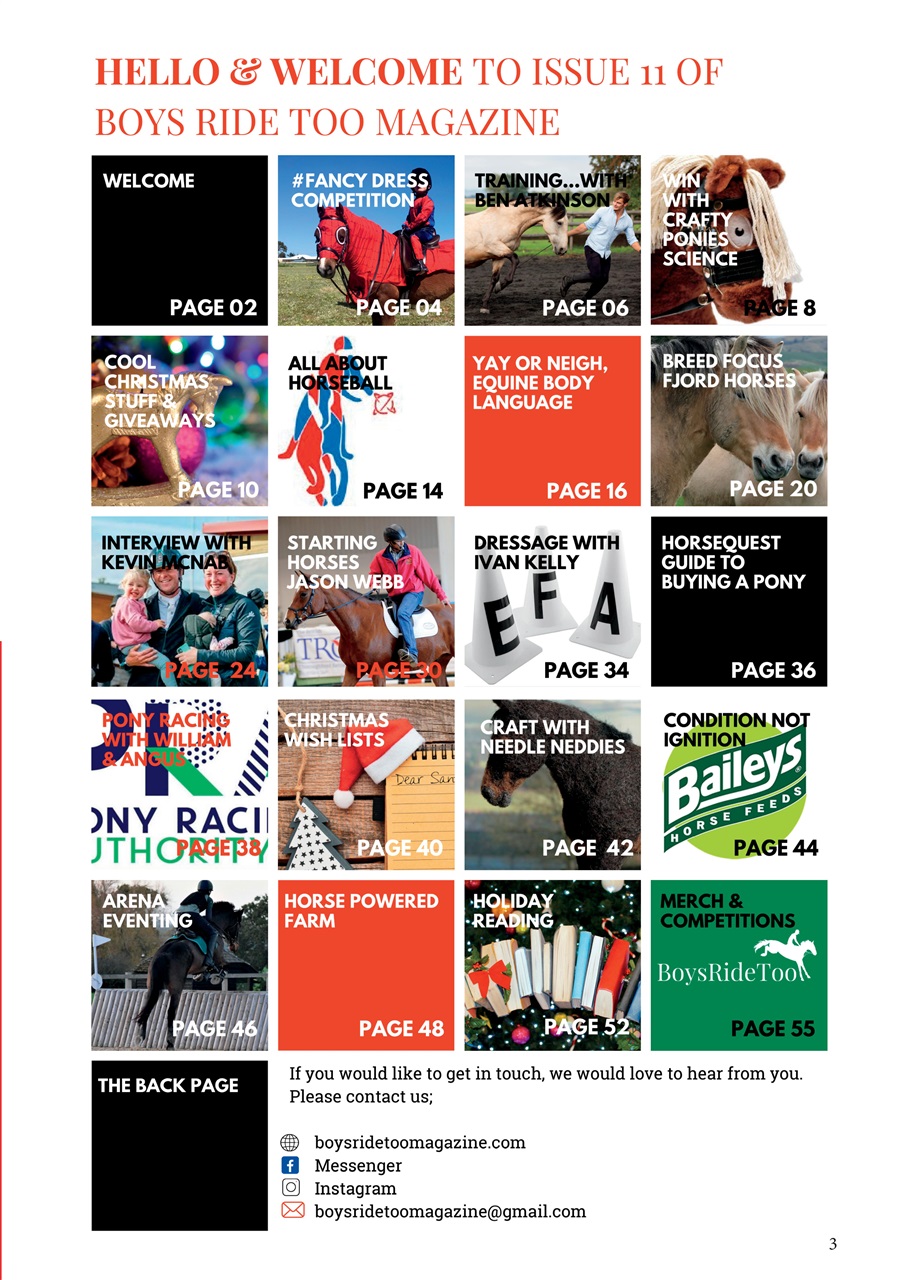 HELLO & WELCOME TO ISSUE 11 OF BOYS RIDE TOO MAGAZINE

WELCOME
PAGE 02

#FANCY DRESS COMPETITION
PAGE 04

TRAINING...WITH BEN ATKINSON
PAGE 06

WIN WITH CRAFTY PONIES SCIENCE
PAGE 8

COOL CHRISTMAS STUFF & GIVEAWAYS
PAGE 10

ALL ABOUT HORSEBALL
PAGE 14

YAY OR NEIGH, EQUINE BODY LANGUAGE
PAGE 16

BREED FOCUS FJORD HORSES
PAGE 20

INTERVIEW WITH KEVIN MCNAB
PAGE 24

STARTING HORSES JASON WEBB
PAGE 30

DRESSAGE WITH IVAN KELLY
E F A
PAGE 34

HORSEQUEST GUIDE TO BUYING A PONY
PAGE 36

PONY RACING WITH WILLIAM & ANGUS
ONY RACI
UTHORITY
PAGE 38

CHRISTMAS WISH LISTS
Dear San
PAGE 40

CRAFT WITH NEEDLE NEDDIES
PAGE 42

CONDITION NOT IGNITION
Baileys HORSE FEEDS
PAGE 44

ARENA EVENTING
PAGE 46

HORSE POWERED FARM
PAGE 48

HOLIDAY READING
PAGE 52

MERCH & COMPETITIONS
BoysRideToo
PAGE 55

THE BACK PAGE

If you would like to get in touch, we would love to hear from you. Please contact us;

boysridetoomagazine.com
Messenger
Instagram
boysridetoomagazine@gmail.com

3